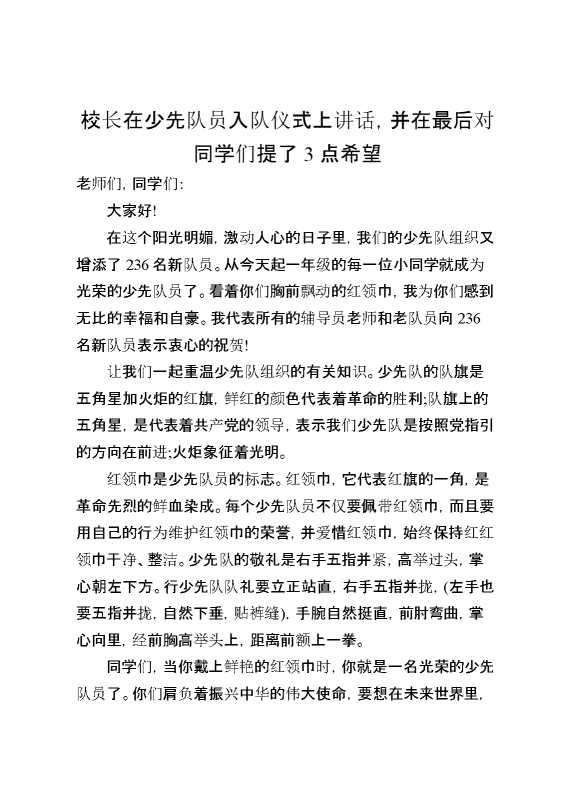 校长在少先队员入队仪式上讲话，并在最后对同学们提了 3 点希望

老师们，同学们：

大家好！

在这个阳光明媚，激动人心的日子里，我们的少先队组织又增添了 236 名新队员。从今天起一年级的每一位小同学就成为光荣的少先队员了。看着你们胸前飘动的红领巾，我为你们感到无比的幸福和自豪。我代表所有的辅导员老师和老队员向 236 名新队员表示衷心的祝贺！

让我们一起重温少先队组织的有关知识。少先队的队旗是五角星加火炬的红旗，鲜红的颜色代表着革命的胜利;队旗上的五角星，是代表着共产党的领导，表示我们少先队是按照党指引的方向在前进;火炬象征着光明。

红领巾是少先队员的标志。红领巾，它代表红旗的一角，是革命先烈的鲜血染成。每个少先队员不仅要佩带红领巾，而且要用自己的行为维护红领巾的荣誉，并爱惜红领巾，始终保持红红领巾干净、整洁。少先队的敬礼是右手五指并紧，高举过头，掌心朝左下方。行少先队队礼要立正站直，右手五指并拢，(左手也要五指并拢，自然下垂，贴裤缝)，手腕自然挺直，前肘弯曲，掌心向里，经前胸高举头上，距离前额上一拳。

同学们，当你戴上鲜艳的红领巾时，你就是一名光荣的少先队员了。你们肩负着振兴中华的伟大使命，要想在未来世界里，